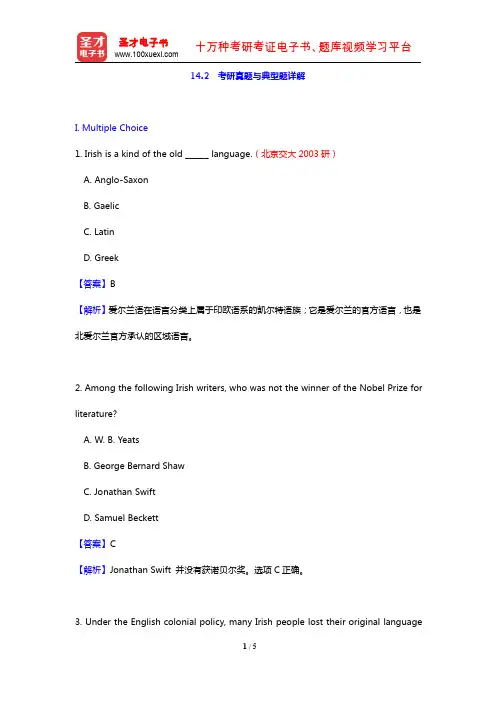 圣才电子书
圣才电子书
www.100xuexi.com
十万种考研考证电子书、题库视频学习平台

14.2 考研真题与典型题详解

I. Multiple Choice

1. Irish is a kind of the old ______ language.（北京交大 2003 研）

A. Anglo-Saxon

B. Gaelic

C. Latin

D. Greek

【答案】B

【解析】爱尔兰语在语言分类上属于印欧语系的凯尔特语族；它是爱尔兰的官方语言，也是北爱尔兰官方承认的区域语言。

2. Among the following Irish writers, who was not the winner of the Nobel Prize for literature?

A. W. B. Yeats

B. George Bernard Shaw

C. Jonathan Swift

D. Samuel Beckett

【答案】C

【解析】Jonathan Swift 并没有获诺贝尔奖。选项 C 正确。

3. Under the English colonial policy, many Irish people lost their original language

1 / 5